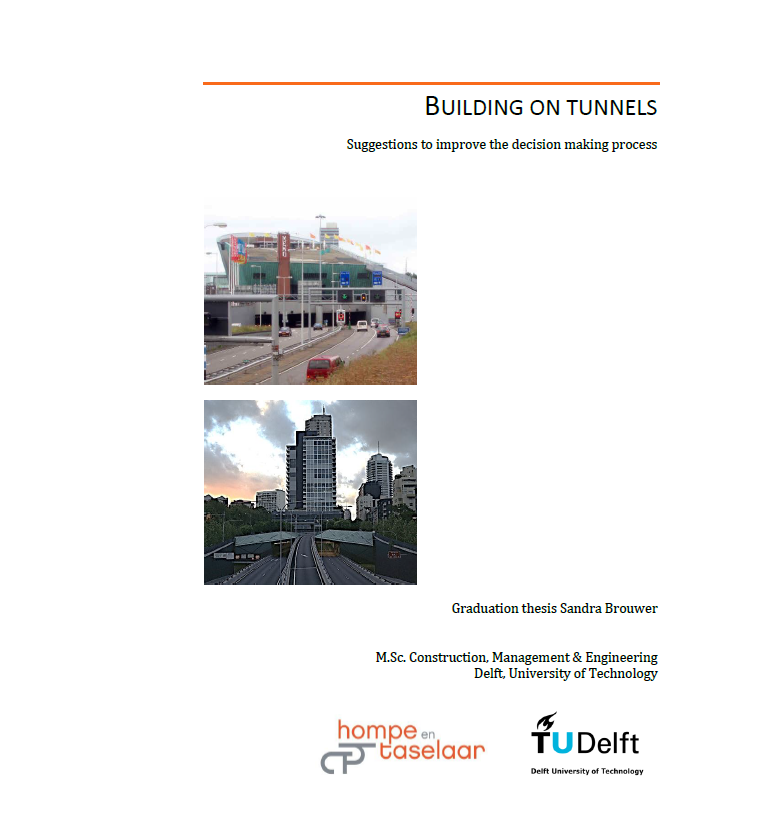 BUILDING ON TUNNELS

Suggestions to improve the decision making process

Graduation thesis Sandra Brouwer

M.Sc. Construction, Management & Engineering
Delft, University of Technology

hompe en taselaar

TUDelft
Delft University of Technology